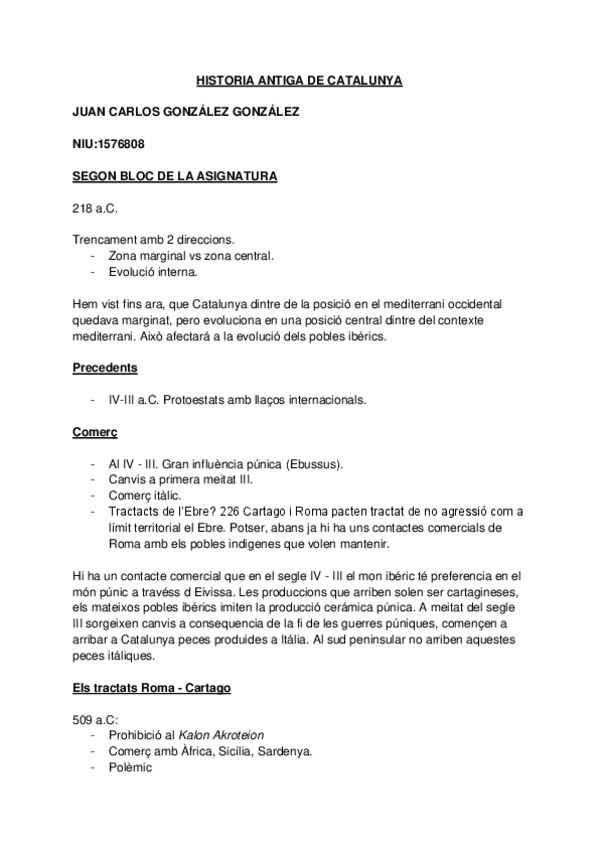 HISTORIA ANTIGA DE CATALUNYA

JUAN CARLOS GONZÁLEZ GONZÁLEZ

NIU:1576808

SEGON BLOC DE LA ASIGNATURA

218 a.C.

Trencament amb 2 direccions.
- Zona marginal vs zona central.
- Evolució interna.

Hem vist fins ara, que Catalunya dintre de la posició en el mediterrani occidental quedava marginat, pero evoluciona en una posició central dintre del contexte mediterrani. Això afectará a la evolució dels pobles ibérics.

Precedents

- IV-III a.C. Protoestats amb llaços internacionals.

Comerç

- Al IV - III. Gran influència púnica (Ebussus).
- Canvis a primera meitat III.
- Comerç itàlic.
- Tractacts de l'Ebre? 226 Cartago i Roma pacten tractat de no agressió com a límit territorial el Ebre. Potser, abans ja hi ha uns contactes comercials de Roma amb els pobles indigenes que volen mantenir.

Hi ha un contacte comercial que en el segle IV - III el mon ibéric té preferencia en el món púnic a travéss d Eivissa. Les produccions que arriben solen ser cartagineses, els mateixos pobles ibérics imiten la producció cerámica púnica. A meitat del segle III sorgeixen canvis a consequencia de la fi de les guerres púniques, començen a arribar a Catalunya peces produides a Itália. Al sud peninsular no arriben aquestes peces itáliques.

Els tractats Roma - Cartago

509 a.C:
- Prohibició al Kalon Akroteion
- Comerç amb Àfrica, Sicília, Sardenya.
- Polèmic